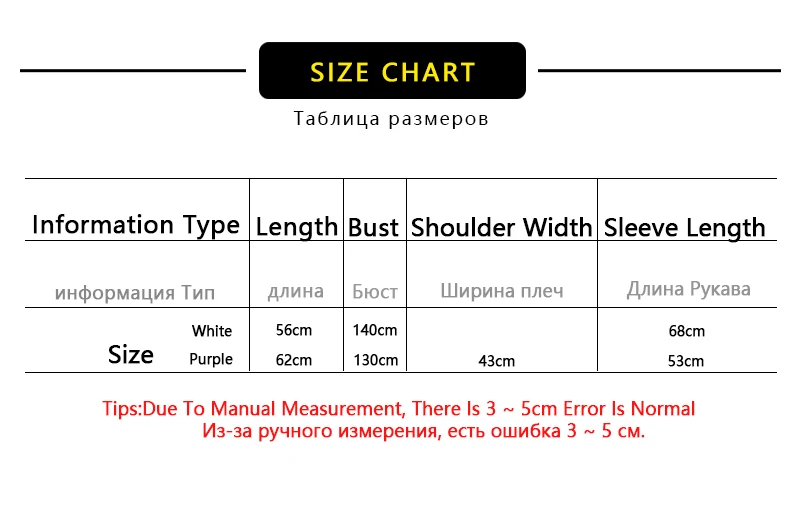 SIZE CHART

Таблица размеров

| Information Type | Length | Bust | Shoulder Width | Sleeve Length |
|---|---|---|---|---|
| информация Тип | длина | Бюст | Ширина плеч | Длина Рукава |
| Size White | 56cm | 140cm | | 68cm |
| Size Purple | 62cm | 130cm | 43cm | 53cm |

Tips:Due To Manual Measurement, There Is 3 ~ 5cm Error Is Normal
Из-за ручного измерения, есть ошибка 3 ~ 5 см.